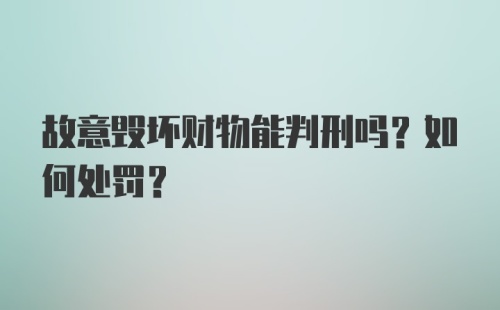 故意毁坏财物能判刑吗？如何处罚？